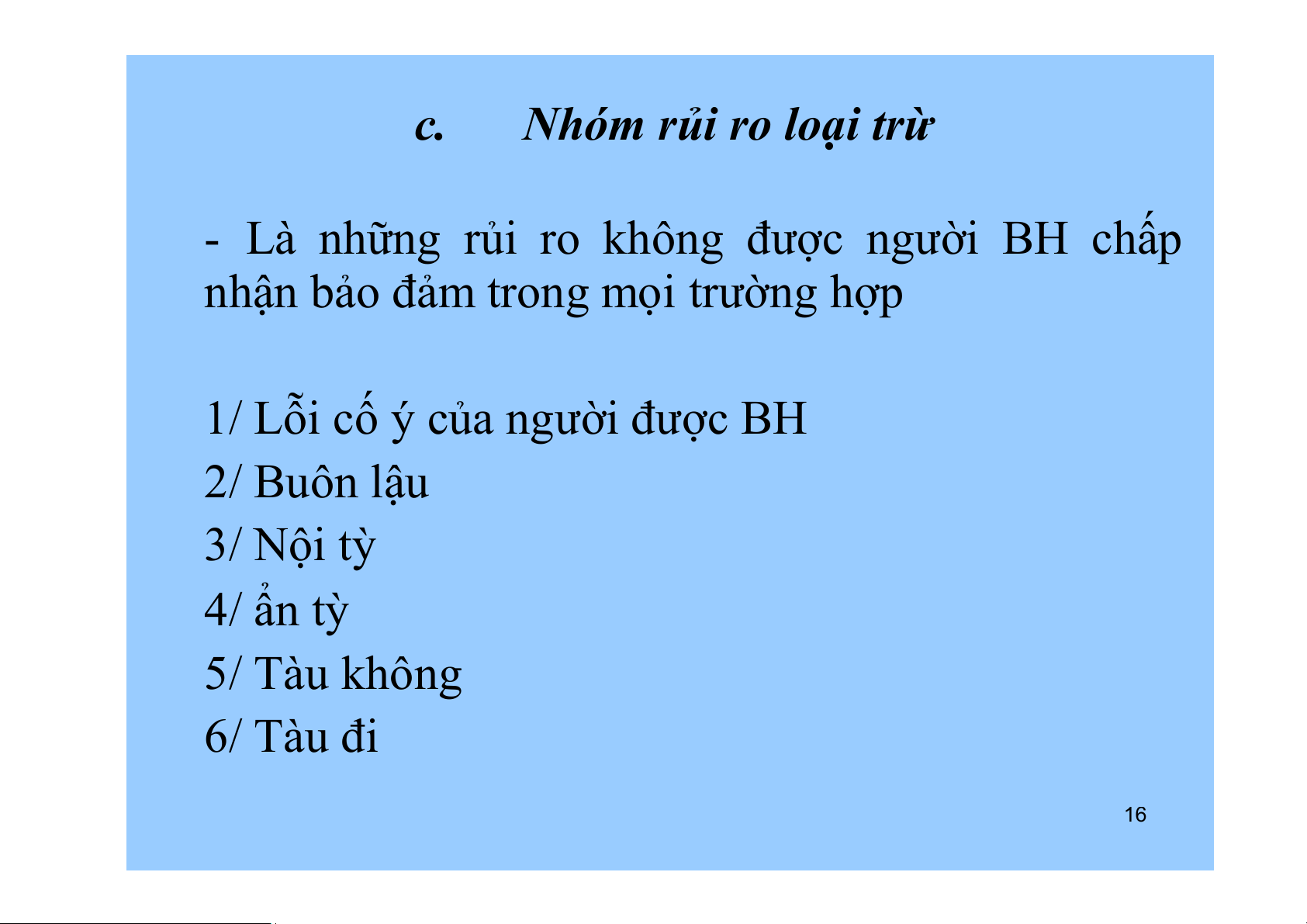 c. Nhóm rủi ro loại trừ

- Là những rủi ro không được người BH chấp nhận bảo đảm trong mọi trường hợp

1/ Lỗi cố ý của người được BH
2/ Buôn lậu
3/ Nội tỳ
4/ ẩn tỳ
5/ Tàu không
6/ Tàu đi

16